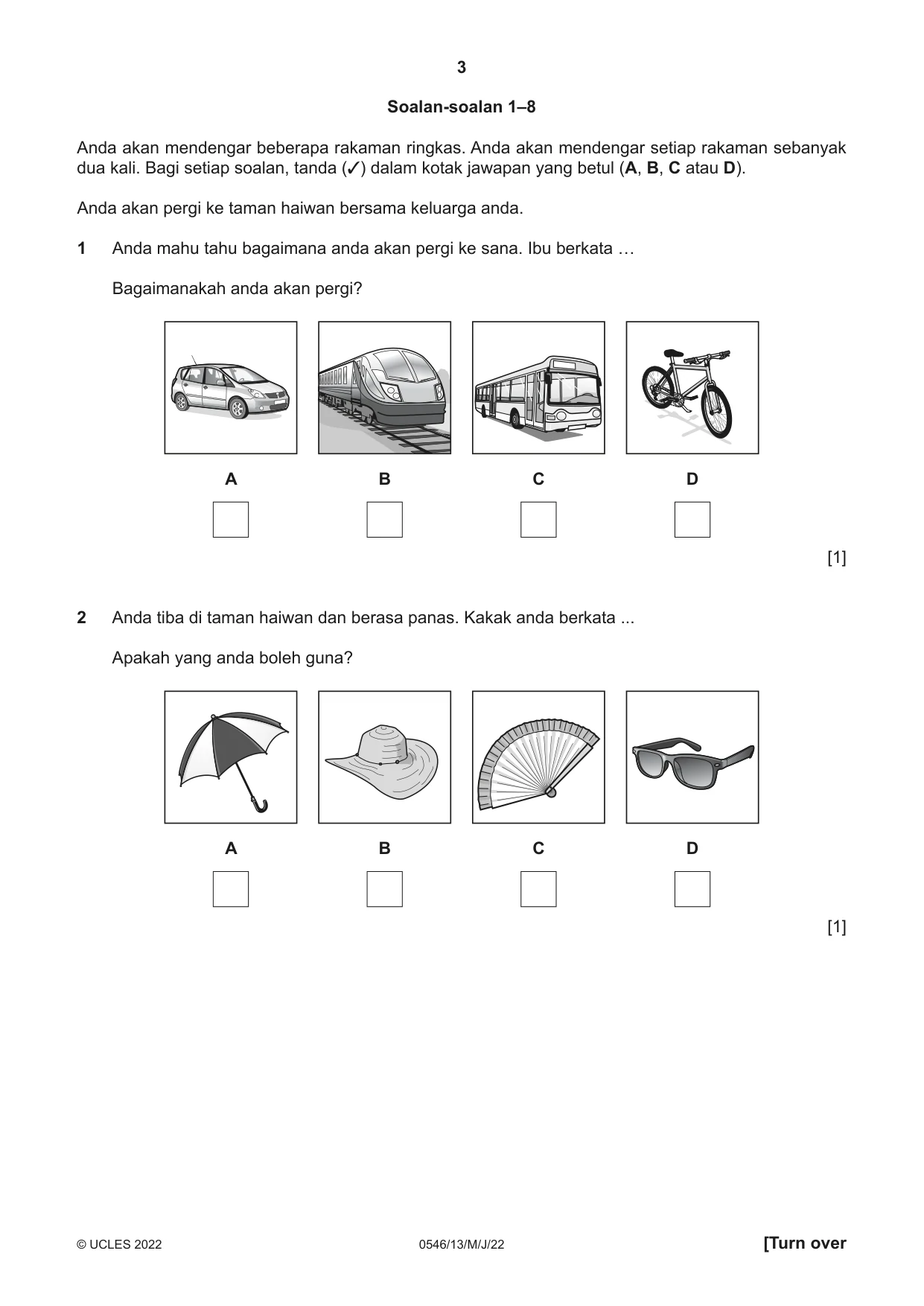 3

Soalan-soalan 1–8

Anda akan mendengar beberapa rakaman ringkas. Anda akan mendengar setiap rakaman sebanyak dua kali. Bagi setiap soalan, tanda (✓) dalam kotak jawapan yang betul (A, B, C atau D).

Anda akan pergi ke taman haiwan bersama keluarga anda.

1 Anda mahu tahu bagaimana anda akan pergi ke sana. Ibu berkata …

Bagaimanakah anda akan pergi?

A ☐ B ☐ C ☐ D ☐

[1]

2 Anda tiba di taman haiwan dan berasa panas. Kakak anda berkata ...

Apakah yang anda boleh guna?

A ☐ B ☐ C ☐ D ☐

[1]

© UCLES 2022 0546/13/M/J/22 [Turn over